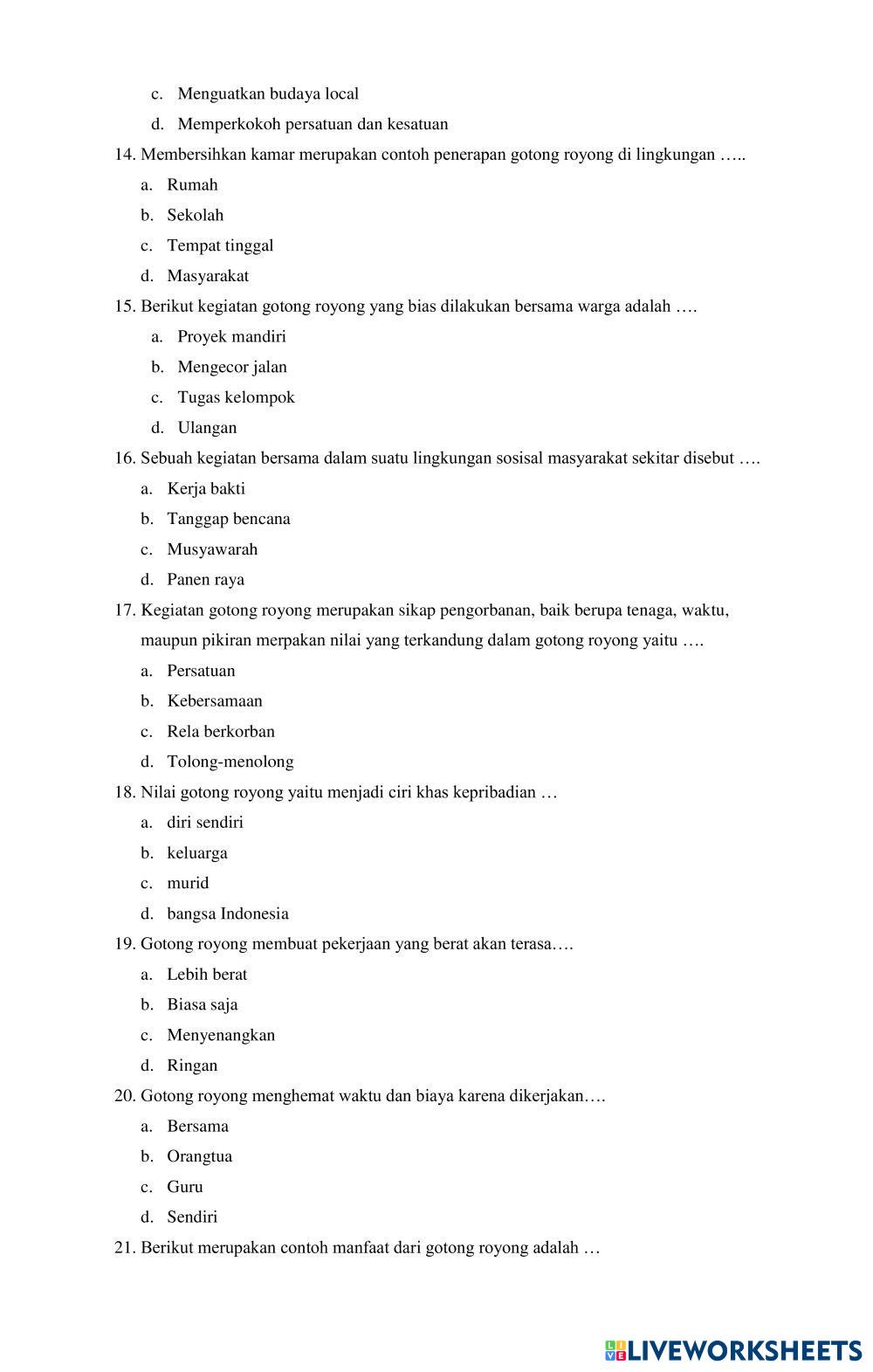 c. Menguatkan budaya local
d. Memperkokoh persatuan dan kesatuan
14. Membersihkan kamar merupakan contoh penerapan gotong royong di lingkungan …..
a. Rumah
b. Sekolah
c. Tempat tinggal
d. Masyarakat
15. Berikut kegiatan gotong royong yang bias dilakukan bersama warga adalah ….
a. Proyek mandiri
b. Mengecor jalan
c. Tugas kelompok
d. Ulangan
16. Sebuah kegiatan bersama dalam suatu lingkungan sosisal masyarakat sekitar disebut ….
a. Kerja bakti
b. Tanggap bencana
c. Musyawarah
d. Panen raya
17. Kegiatan gotong royong merupakan sikap pengorbanan, baik berupa tenaga, waktu, maupun pikiran merpakan nilai yang terkandung dalam gotong royong yaitu ….
a. Persatuan
b. Kebersamaan
c. Rela berkorban
d. Tolong-menolong
18. Nilai gotong royong yaitu menjadi ciri khas kepribadian …
a. diri sendiri
b. keluarga
c. murid
d. bangsa Indonesia
19. Gotong royong membuat pekerjaan yang berat akan terasa….
a. Lebih berat
b. Biasa saja
c. Menyenangkan
d. Ringan
20. Gotong royong menghemat waktu dan biaya karena dikerjakan….
a. Bersama
b. Orangtua
c. Guru
d. Sendiri
21. Berikut merupakan contoh manfaat dari gotong royong adalah …

LIVEWORKSHEETS